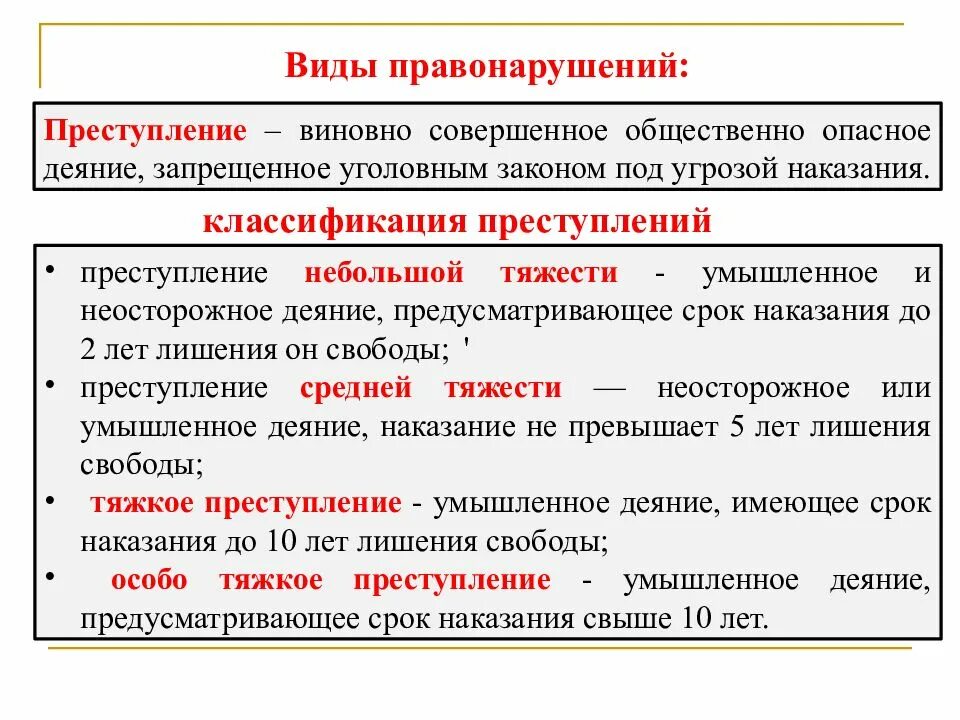 Виды правонарушений:

Преступление – виновно совершенное общественно опасное деяние, запрещенное уголовным законом под угрозой наказания.

классификация преступлений

• преступление небольшой тяжести - умышленное и неосторожное деяние, предусматривающее срок наказания до 2 лет лишения он свободы; '
• преступление средней тяжести — неосторожное или умышленное деяние, наказание не превышает 5 лет лишения свободы;
• тяжкое преступление - умышленное деяние, имеющее срок наказания до 10 лет лишения свободы;
• особо тяжкое преступление - умышленное деяние, предусматривающее срок наказания свыше 10 лет.